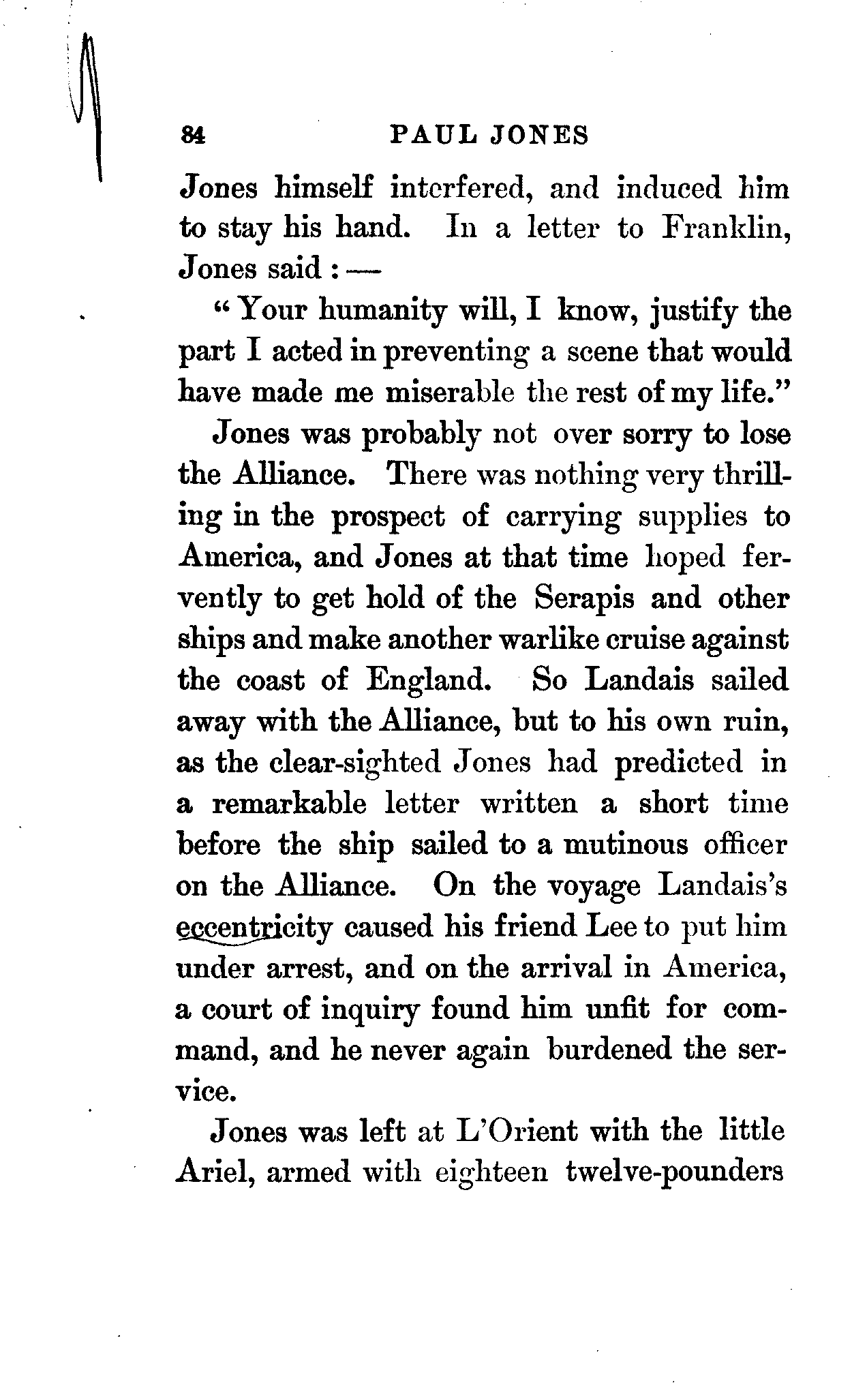 84 PAUL JONES

Jones himself interfered, and induced him to stay his hand. In a letter to Franklin, Jones said : —

"Your humanity will, I know, justify the part I acted in preventing a scene that would have made me miserable the rest of my life."

Jones was probably not over sorry to lose the Alliance. There was nothing very thrilling in the prospect of carrying supplies to America, and Jones at that time hoped fervently to get hold of the Serapis and other ships and make another warlike cruise against the coast of England. So Landais sailed away with the Alliance, but to his own ruin, as the clear-sighted Jones had predicted in a remarkable letter written a short time before the ship sailed to a mutinous officer on the Alliance. On the voyage Landais's eccentricity caused his friend Lee to put him under arrest, and on the arrival in America, a court of inquiry found him unfit for command, and he never again burdened the service.

Jones was left at L'Orient with the little Ariel, armed with eighteen twelve-pounders